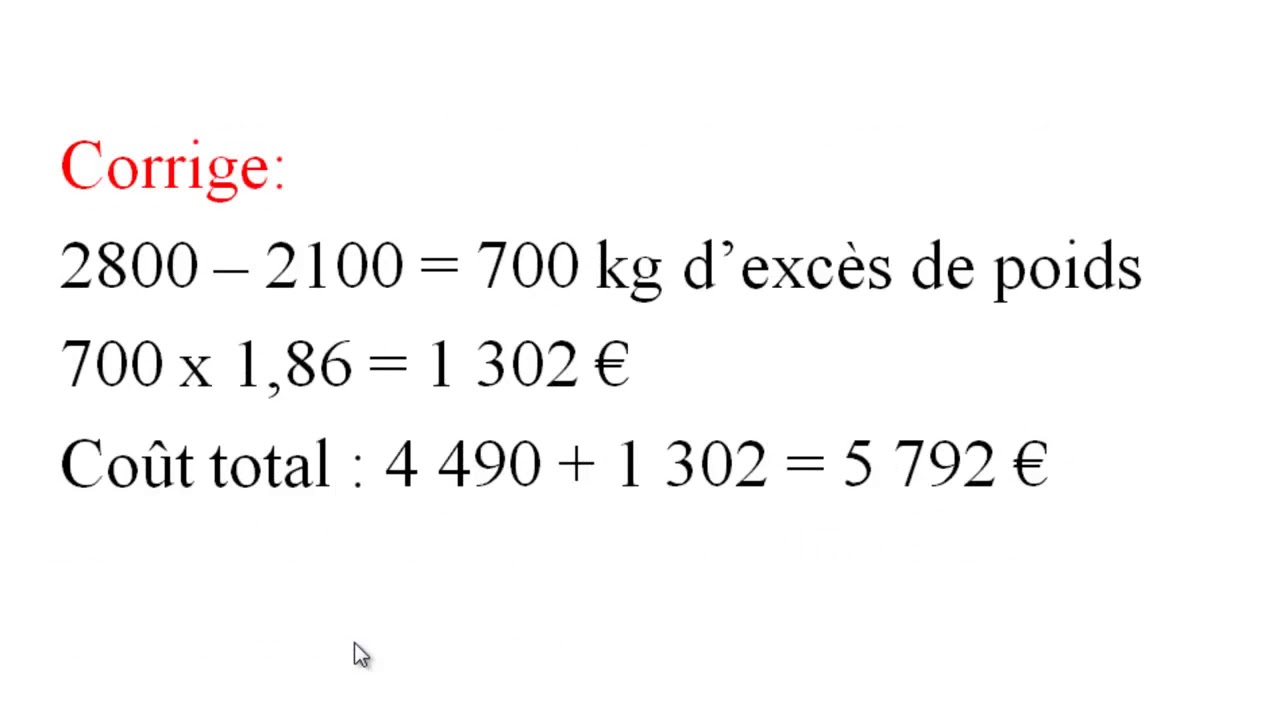 Corrige:

2800 – 2100 = 700 kg d’excès de poids

700 x 1,86 = 1 302 €

Coût total : 4 490 + 1 302 = 5 792 €